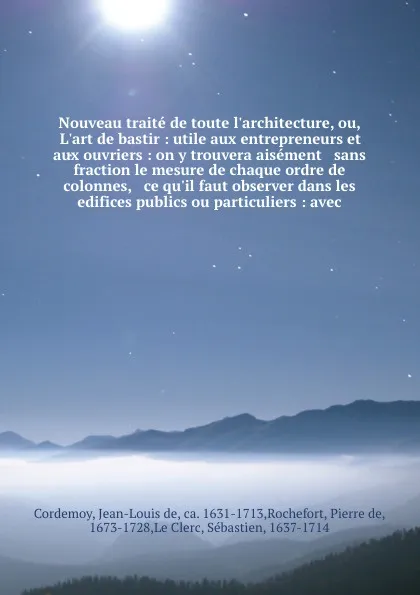 Nouveau traité de toute l'architecture, ou, L'art de bastir : utile aux entrepreneurs et aux ouvriers : on y trouvera aisément sans fraction le mesure de chaque ordre de colonnes, ce qu'il faut observer dans les edifices publics ou particuliers : avec

Cordemoy, Jean-Louis de, ca. 1631-1713,Rochefort, Pierre de, 1673-1728,Le Clerc, Sébastien, 1637-1714